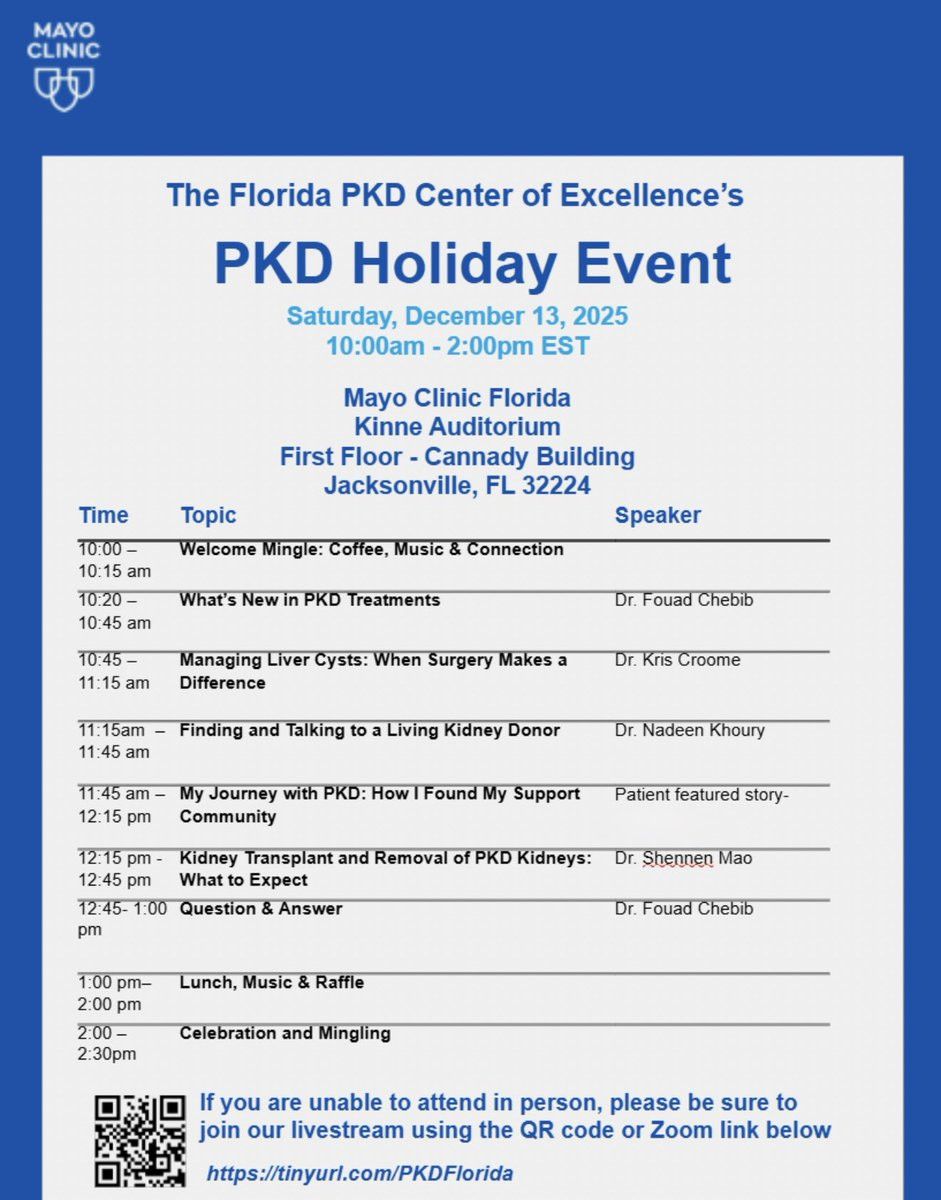 MAYO CLINIC

The Florida PKD Center of Excellence's

PKD Holiday Event

Saturday, December 13, 2025
10:00am - 2:00pm EST

Mayo Clinic Florida
Kinne Auditorium
First Floor - Cannady Building
Jacksonville, FL 32224

| Time | Topic | Speaker |
|---|---|---|
| 10:00 – 10:15 am | Welcome Mingle: Coffee, Music & Connection | |
| 10:20 – 10:45 am | What's New in PKD Treatments | Dr. Fouad Chebib |
| 10:45 – 11:15 am | Managing Liver Cysts: When Surgery Makes a Difference | Dr. Kris Croome |
| 11:15am – 11:45 am | Finding and Talking to a Living Kidney Donor | Dr. Nadeen Khoury |
| 11:45 am – 12:15 pm | My Journey with PKD: How I Found My Support Community | Patient featured story- |
| 12:15 pm - 12:45 pm | Kidney Transplant and Removal of PKD Kidneys: What to Expect | Dr. Shennen Mao |
| 12:45- 1:00 pm | Question & Answer | Dr. Fouad Chebib |
| 1:00 pm– 2:00 pm | Lunch, Music & Raffle | |
| 2:00 – 2:30pm | Celebration and Mingling | |

If you are unable to attend in person, please be sure to join our livestream using the QR code or Zoom link below

https://tinyurl.com/PKDFlorida